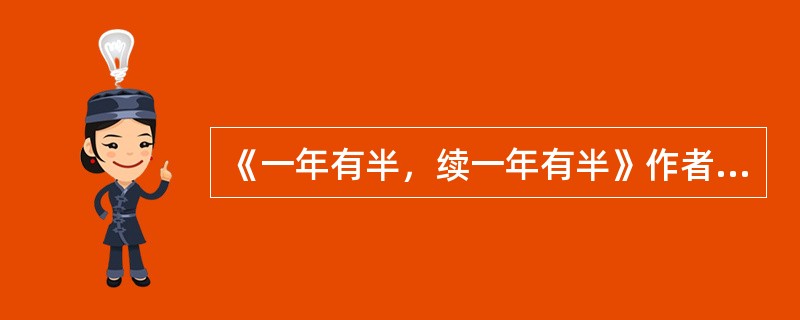 《一年有半，续一年有半》作者...